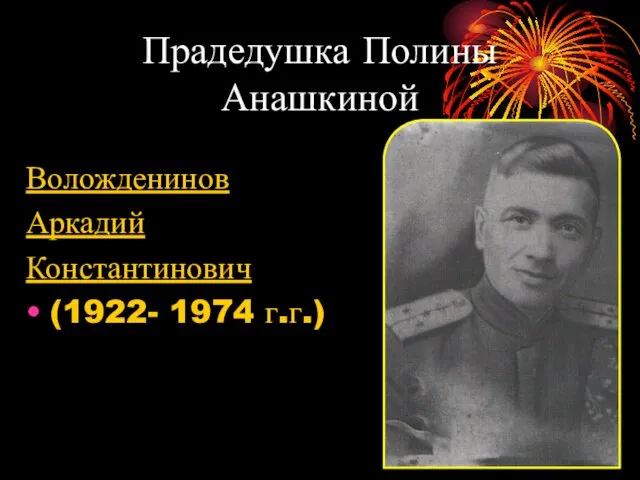 Прадедушка Полины Анашкиной

Воложденинов

Аркадий

Константинович

• (1922- 1974 г.г.)